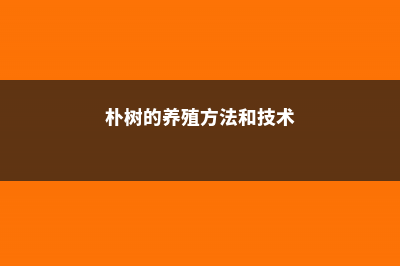 朴树的养殖方法和技术